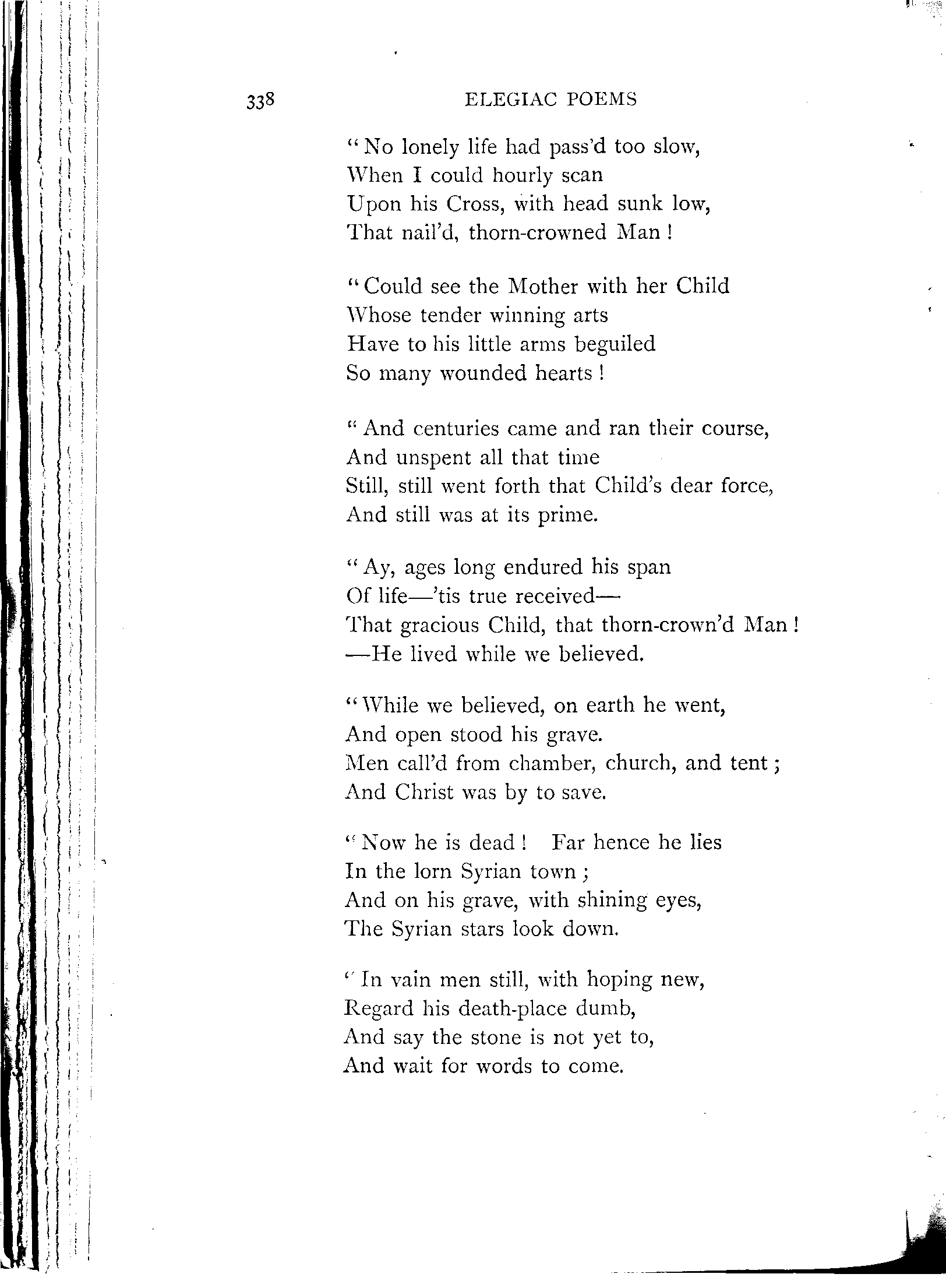 338 ELEGIAC POEMS

"No lonely life had pass'd too slow,
When I could hourly scan
Upon his Cross, with head sunk low,
That nail'd, thorn-crowned Man!

"Could see the Mother with her Child
Whose tender winning arts
Have to his little arms beguiled
So many wounded hearts!

"And centuries came and ran their course,
And unspent all that time
Still, still went forth that Child's dear force,
And still was at its prime.

"Ay, ages long endured his span
Of life—'tis true received—
That gracious Child, that thorn-crown'd Man!
—He lived while we believed.

"While we believed, on earth he went,
And open stood his grave.
Men call'd from chamber, church, and tent;
And Christ was by to save.

"Now he is dead! Far hence he lies
In the lorn Syrian town;
And on his grave, with shining eyes,
The Syrian stars look down.

"In vain men still, with hoping new,
Regard his death-place dumb,
And say the stone is not yet to,
And wait for words to come.